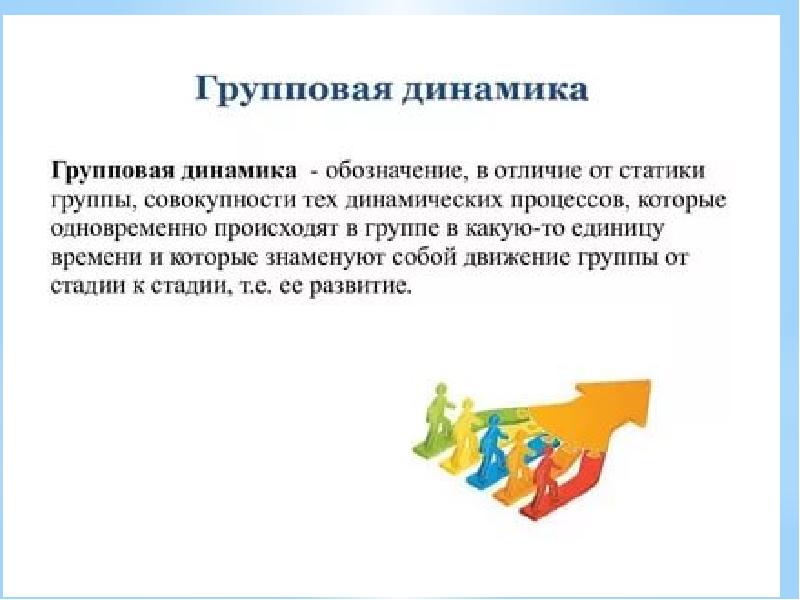 Групповая динамика

Групповая динамика - обозначение, в отличие от статики группы, совокупности тех динамических процессов, которые одновременно происходят в группе в какую-то единицу времени и которые знаменуют собой движение группы от стадии к стадии, т.е. ее развитие.